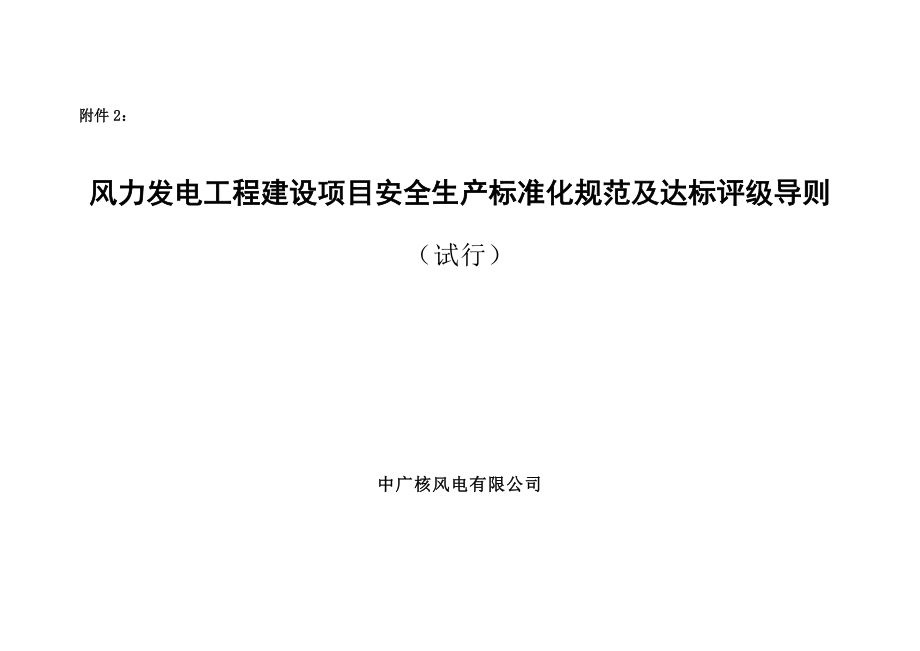 附件 2：

风力发电工程建设项目安全生产标准化规范及达标评级导则

（试行）

中广核风电有限公司